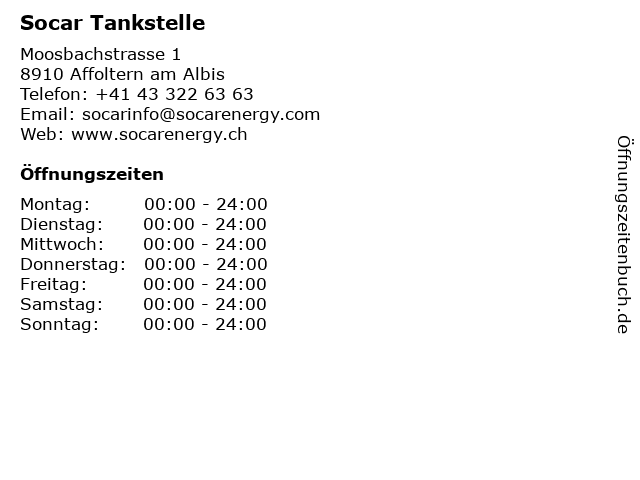 Socar Tankstelle

Moosbachstrasse 1
8910 Affoltern am Albis
Telefon: +41 43 322 63 63
Email: socarinfo@socarenergy.com
Web: www.socarenergy.ch

Öffnungszeiten

Montag: 00:00 - 24:00
Dienstag: 00:00 - 24:00
Mittwoch: 00:00 - 24:00
Donnerstag: 00:00 - 24:00
Freitag: 00:00 - 24:00
Samstag: 00:00 - 24:00
Sonntag: 00:00 - 24:00

Öffnungszeitenbuch.de